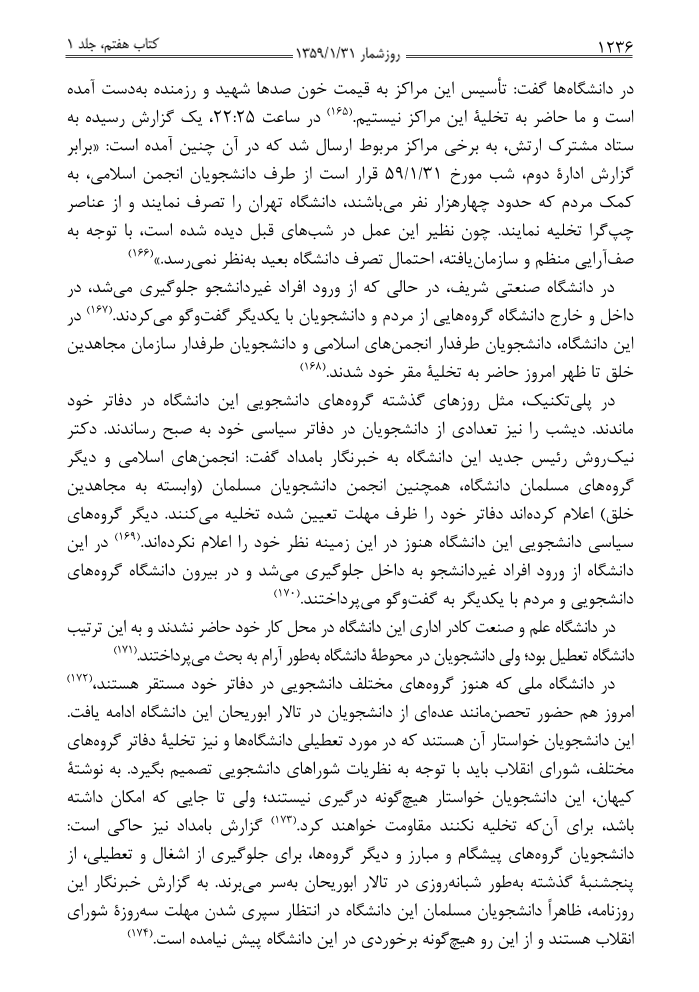 ۱۲۳۶ روزشمار ۱۳۵۹/۱/۳۱ کتاب هفتم، جلد ۱

در دانشگاه‌ها گفت: تأسیس این مراکز به قیمت خون صدها شهید و رزمنده به‌دست آمده است و ما حاضر به تخلیهٔ این مراکز نیستیم.(۱۶۵) در ساعت ۲۲:۲۵، یک گزارش رسیده به ستاد مشترک ارتش، به برخی مراکز مربوط ارسال شد که در آن چنین آمده است: «برابر گزارش ادارهٔ دوم، شب مورخ ۵۹/۱/۳۱ قرار است از طرف دانشجویان انجمن اسلامی، به کمک مردم که حدود چهارهزار نفر می‌باشند، دانشگاه تهران را تصرف نمایند و از عناصر چپ‌گرا تخلیه نمایند. چون نظیر این عمل در شب‌های قبل دیده شده است، با توجه به صف‌آرایی منظم و سازمان‌یافته، احتمال تصرف دانشگاه بعید به‌نظر نمی‌رسد.»(۱۶۶)

در دانشگاه صنعتی شریف، در حالی که از ورود افراد غیردانشجو جلوگیری می‌شد، در داخل و خارج دانشگاه گروه‌هایی از مردم و دانشجویان با یکدیگر گفت‌وگو می‌کردند.(۱۶۷) در این دانشگاه، دانشجویان طرفدار انجمن‌های اسلامی و دانشجویان طرفدار سازمان مجاهدین خلق تا ظهر امروز حاضر به تخلیهٔ مقر خود شدند.(۱۶۸)

در پلی‌تکنیک، مثل روزهای گذشته گروه‌های دانشجویی این دانشگاه در دفاتر خود ماندند. دیشب را نیز تعدادی از دانشجویان در دفاتر سیاسی خود به صبح رساندند. دکتر نیک‌روش رئیس جدید این دانشگاه به خبرنگار بامداد گفت: انجمن‌های اسلامی و دیگر گروه‌های مسلمان دانشگاه، همچنین انجمن دانشجویان مسلمان (وابسته به مجاهدین خلق) اعلام کرده‌اند دفاتر خود را ظرف مهلت تعیین شده تخلیه می‌کنند. دیگر گروه‌های سیاسی دانشجویی این دانشگاه هنوز در این زمینه نظر خود را اعلام نکرده‌اند.(۱۶۹) در این دانشگاه از ورود افراد غیردانشجو به داخل جلوگیری می‌شد و در بیرون دانشگاه گروه‌های دانشجویی و مردم با یکدیگر به گفت‌وگو می‌پرداختند.(۱۷۰)

در دانشگاه علم و صنعت کادر اداری این دانشگاه در محل کار خود حاضر نشدند و به این ترتیب دانشگاه تعطیل بود؛ ولی دانشجویان در محوطهٔ دانشگاه به‌طور آرام به بحث می‌پرداختند.(۱۷۱)

در دانشگاه ملی که هنوز گروه‌های مختلف دانشجویی در دفاتر خود مستقر هستند،(۱۷۲) امروز هم حضور تحصن‌مانند عده‌ای از دانشجویان در تالار ابوریحان این دانشگاه ادامه یافت. این دانشجویان خواستار آن هستند که در مورد تعطیلی دانشگاه‌ها و نیز تخلیهٔ دفاتر گروه‌های مختلف، شورای انقلاب باید با توجه به نظریات شوراهای دانشجویی تصمیم بگیرد. به نوشتهٔ کیهان، این دانشجویان خواستار هیچ‌گونه درگیری نیستند؛ ولی تا جایی که امکان داشته باشد، برای آن‌که تخلیه نکنند مقاومت خواهند کرد.(۱۷۳) گزارش بامداد نیز حاکی است: دانشجویان گروه‌های پیشگام و مبارز و دیگر گروه‌ها، برای جلوگیری از اشغال و تعطیلی، از پنجشنبهٔ گذشته به‌طور شبانه‌روزی در تالار ابوریحان به‌سر می‌برند. به گزارش خبرنگار این روزنامه، ظاهراً دانشجویان مسلمان این دانشگاه در انتظار سپری شدن مهلت سه‌روزهٔ شورای انقلاب هستند و از این رو هیچ‌گونه برخوردی در این دانشگاه پیش نیامده است.(۱۷۴)